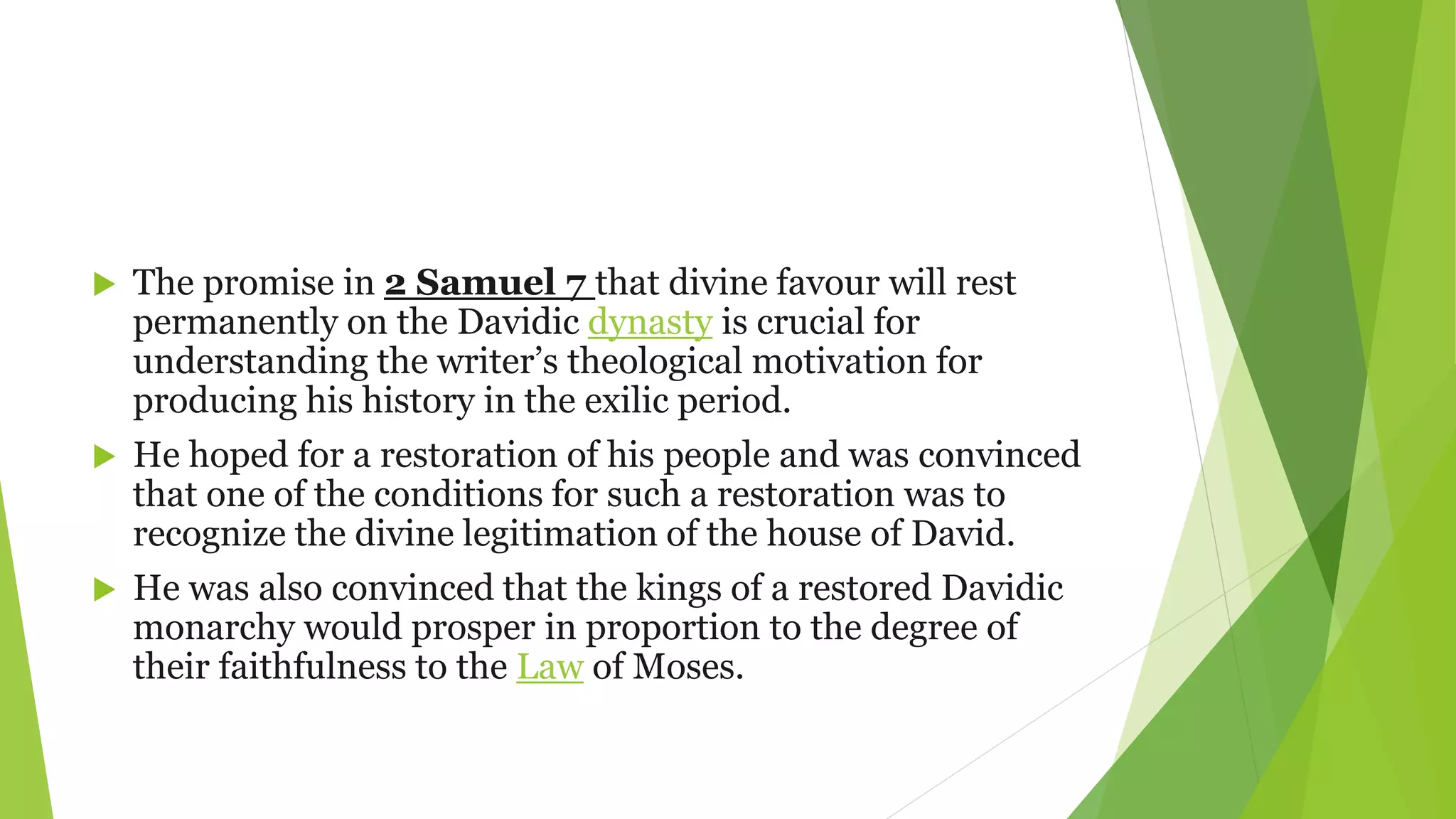 The promise in 2 Samuel 7 that divine favour will rest permanently on the Davidic dynasty is crucial for understanding the writer's theological motivation for producing his history in the exilic period.

He hoped for a restoration of his people and was convinced that one of the conditions for such a restoration was to recognize the divine legitimation of the house of David.

He was also convinced that the kings of a restored Davidic monarchy would prosper in proportion to the degree of their faithfulness to the Law of Moses.